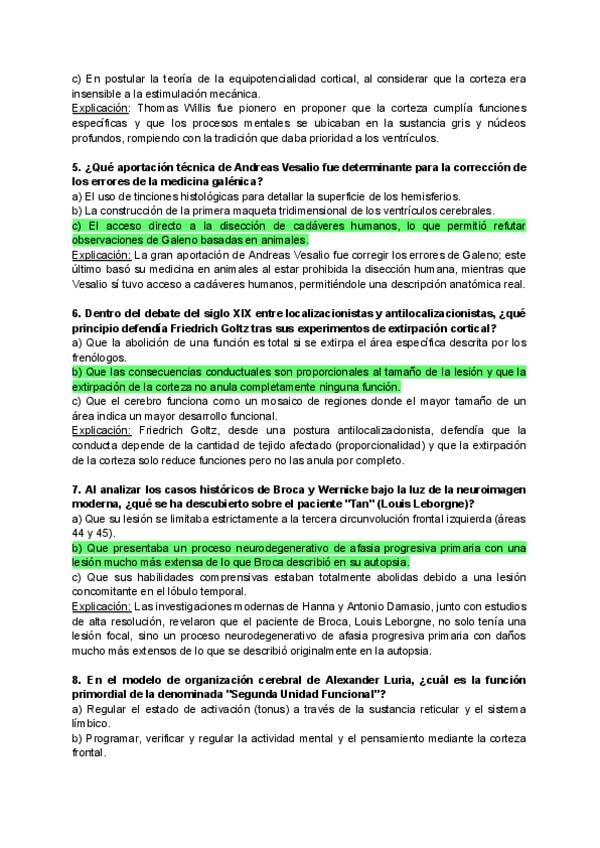 c) En postular la teoría de la equipotencialidad cortical, al considerar que la corteza era insensible a la estimulación mecánica.
Explicación: Thomas Willis fue pionero en proponer que la corteza cumplía funciones específicas y que los procesos mentales se ubicaban en la sustancia gris y núcleos profundos, rompiendo con la tradición que daba prioridad a los ventrículos.

5. ¿Qué aportación técnica de Andreas Vesalio fue determinante para la corrección de los errores de la medicina galénica?
a) El uso de tinciones histológicas para detallar la superficie de los hemisferios.
b) La construcción de la primera maqueta tridimensional de los ventrículos cerebrales.
c) El acceso directo a la disección de cadáveres humanos, lo que permitió refutar observaciones de Galeno basadas en animales.
Explicación: La gran aportación de Andreas Vesalio fue corregir los errores de Galeno; este último basó su medicina en animales al estar prohibida la disección humana, mientras que Vesalio sí tuvo acceso a cadáveres humanos, permitiéndole una descripción anatómica real.

6. Dentro del debate del siglo XIX entre localizacionistas y antilocalizacionistas, ¿qué principio defendía Friedrich Goltz tras sus experimentos de extirpación cortical?
a) Que la abolición de una función es total si se extirpa el área específica descrita por los frenólogos.
b) Que las consecuencias conductuales son proporcionales al tamaño de la lesión y que la extirpación de la corteza no anula completamente ninguna función.
c) Que el cerebro funciona como un mosaico de regiones donde el mayor tamaño de un área indica un mayor desarrollo funcional.
Explicación: Friedrich Goltz, desde una postura antilocalizacionista, defendía que la conducta depende de la cantidad de tejido afectado (proporcionalidad) y que la extirpación de la corteza solo reduce funciones pero no las anula por completo.

7. Al analizar los casos históricos de Broca y Wernicke bajo la luz de la neuroimagen moderna, ¿qué se ha descubierto sobre el paciente "Tan" (Louis Leborgne)?
a) Que su lesión se limitaba estrictamente a la tercera circunvolución frontal izquierda (áreas 44 y 45).
b) Que presentaba un proceso neurodegenerativo de afasia progresiva primaria con una lesión mucho más extensa de lo que Broca describió en su autopsia.
c) Que sus habilidades comprensivas estaban totalmente abolidas debido a una lesión concomitante en el lóbulo temporal.
Explicación: Las investigaciones modernas de Hanna y Antonio Damasio, junto con estudios de alta resolución, revelaron que el paciente de Broca, Louis Leborgne, no solo tenía una lesión focal, sino un proceso neurodegenerativo de afasia progresiva primaria con daños mucho más extensos de lo que se describió originalmente en la autopsia.

8. En el modelo de organización cerebral de Alexander Luria, ¿cuál es la función primordial de la denominada "Segunda Unidad Funcional"?
a) Regular el estado de activación (tonus) a través de la sustancia reticular y el sistema límbico.
b) Programar, verificar y regular la actividad mental y el pensamiento mediante la corteza frontal.